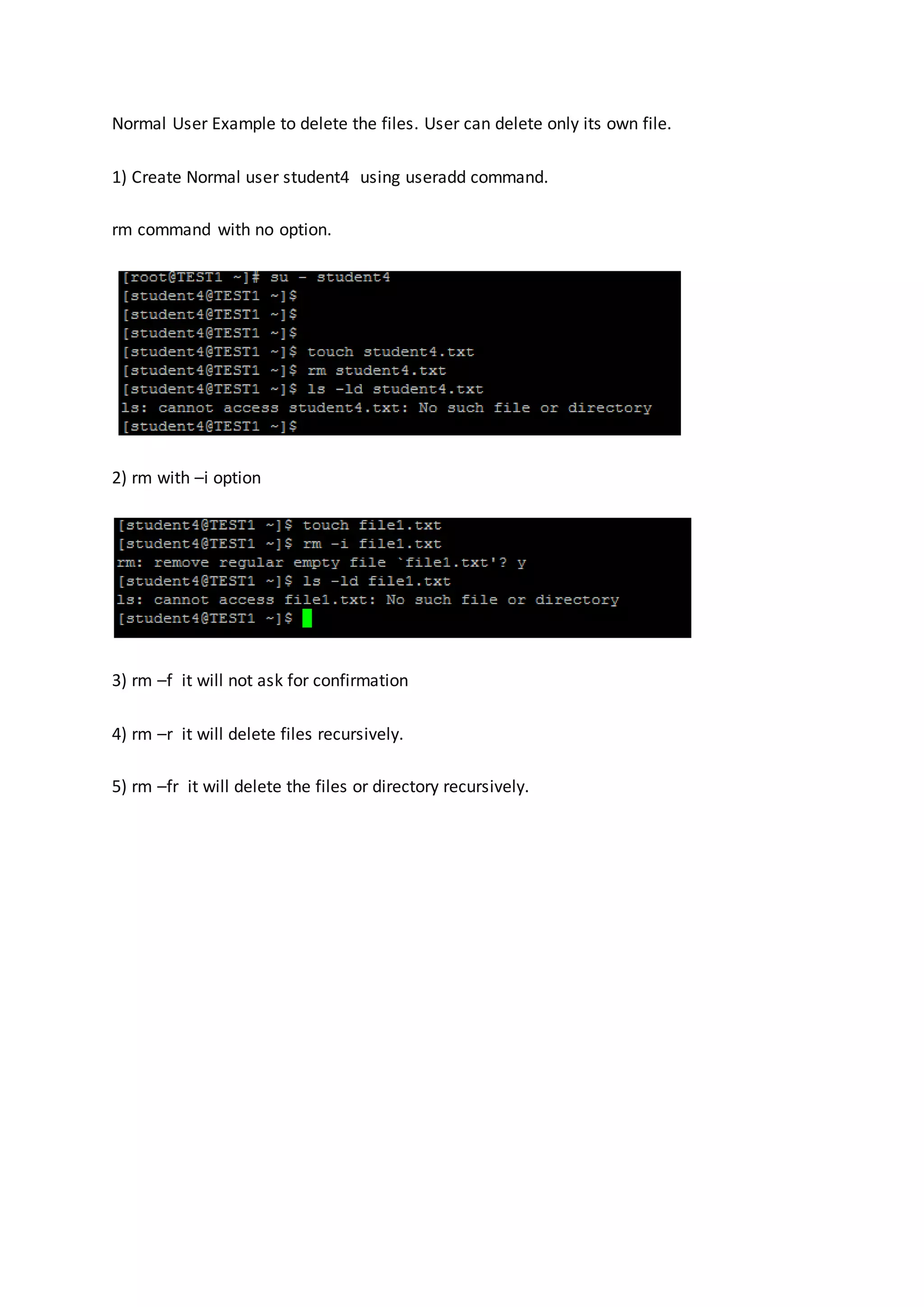 Normal User Example to delete the files. User can delete only its own file.

1) Create Normal user student4 using useradd command.

rm command with no option.

[root@TEST1 ~]# su - student4
[student4@TEST1 ~]$
[student4@TEST1 ~]$
[student4@TEST1 ~]$
[student4@TEST1 ~]$ touch student4.txt
[student4@TEST1 ~]$ rm student4.txt
[student4@TEST1 ~]$ ls -ld student4.txt
ls: cannot access student4.txt: No such file or directory
[student4@TEST1 ~]$

2) rm with –i option

[student4@TEST1 ~]$ touch file1.txt
[student4@TEST1 ~]$ rm -i file1.txt
rm: remove regular empty file `file1.txt'? y
[student4@TEST1 ~]$ ls -ld file1.txt
ls: cannot access file1.txt: No such file or directory
[student4@TEST1 ~]$

3) rm –f it will not ask for confirmation

4) rm –r it will delete files recursively.

5) rm –fr it will delete the files or directory recursively.